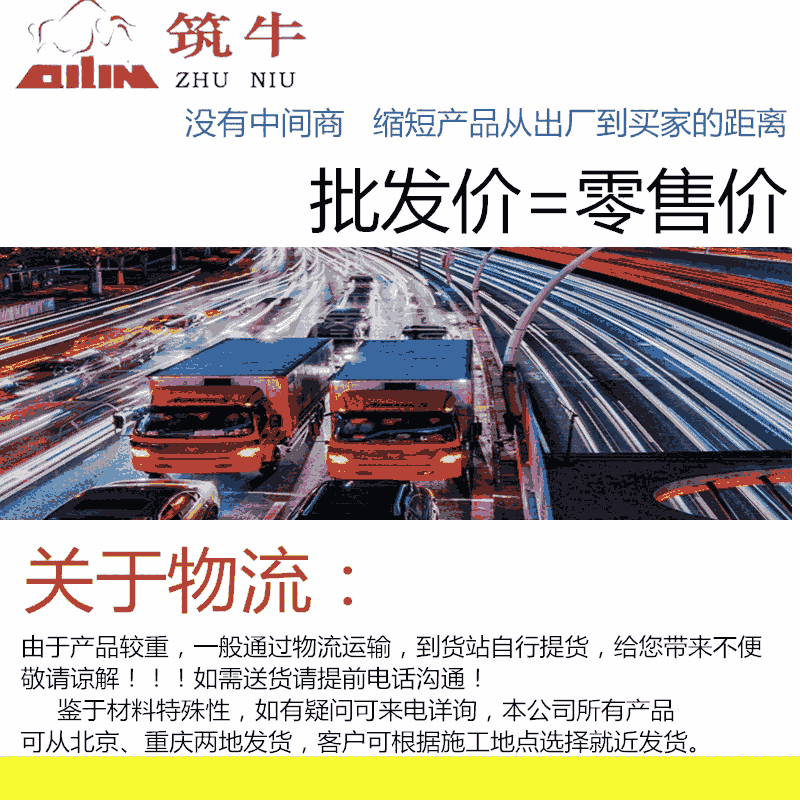 筑牛
ZHU NIU

没有中间商 缩短产品从出厂到买家的距离

批发价=零售价

关于物流：

由于产品较重，一般通过物流运输，到货站自行提货，给您带来不便敬请谅解！！！如需送货请提前电话沟通！

鉴于材料特殊性，如有疑问可来电详询，本公司所有产品可从北京、重庆两地发货，客户可根据施工地点选择就近发货。